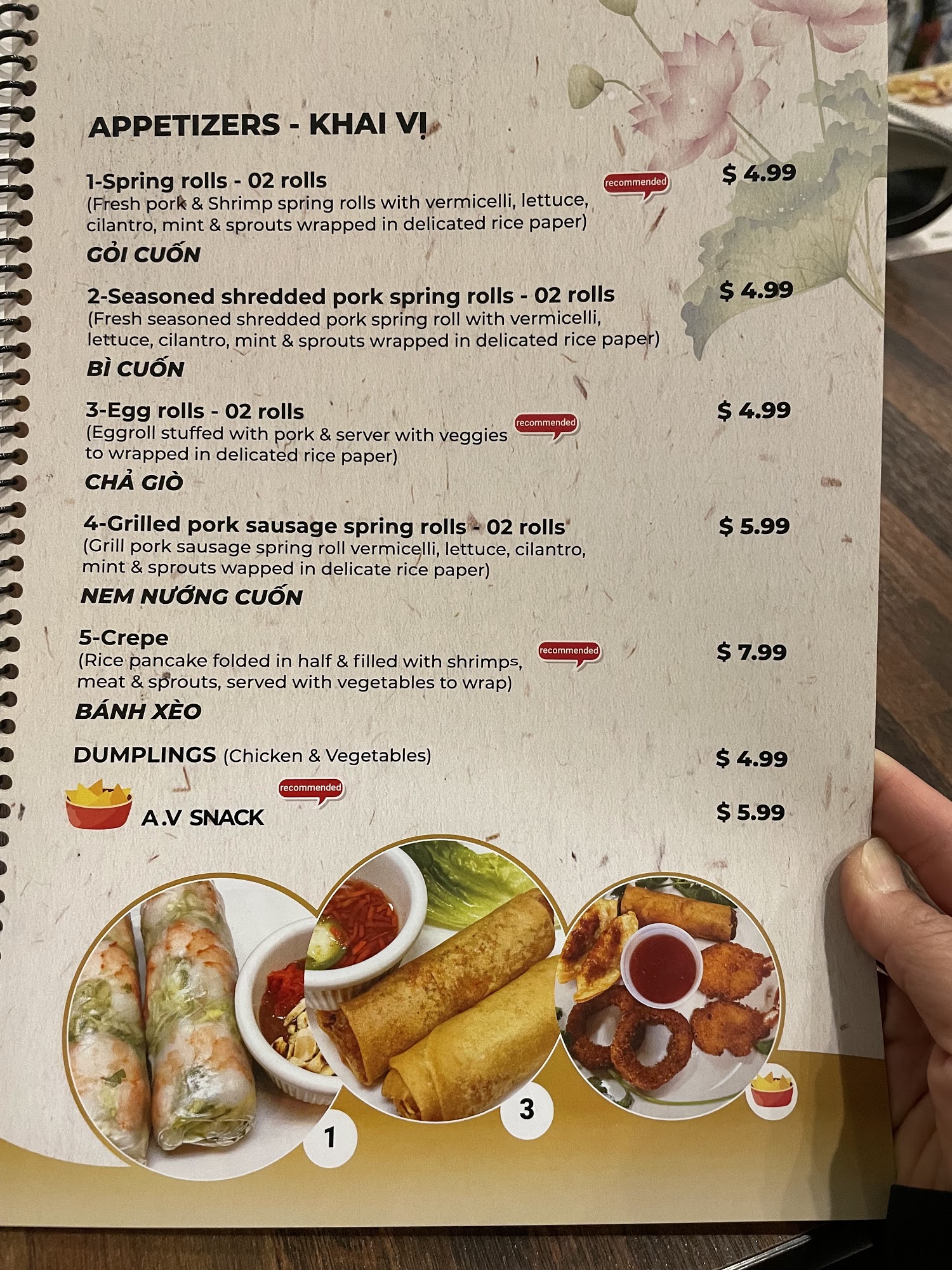 APPETIZERS - KHAI VỊ

1-Spring rolls - 02 rolls
recommended
$ 4.99
(Fresh pork & Shrimp spring rolls with vermicelli, lettuce, cilantro, mint & sprouts wrapped in delicated rice paper)
GỎI CUỐN

2-Seasoned shredded pork spring rolls - 02 rolls
$ 4.99
(Fresh seasoned shredded pork spring roll with vermicelli, lettuce, cilantro, mint & sprouts wrapped in delicated rice paper)
BÌ CUỐN

3-Egg rolls - 02 rolls
recommended
$ 4.99
(Eggroll stuffed with pork & server with veggies to wrapped in delicated rice paper)
CHẢ GIÒ

4-Grilled pork sausage spring rolls - 02 rolls
$ 5.99
(Grill pork sausage spring roll vermicelli, lettuce, cilantro, mint & sprouts wapped in delicate rice paper)
NEM NƯỚNG CUỐN

5-Crepe
recommended
$ 7.99
(Rice pancake folded in half & filled with shrimps, meat & sprouts, served with vegetables to wrap)
BÁNH XÈO

DUMPLINGS (Chicken & Vegetables)
$ 4.99

recommended
A.V SNACK
$ 5.99

1

3